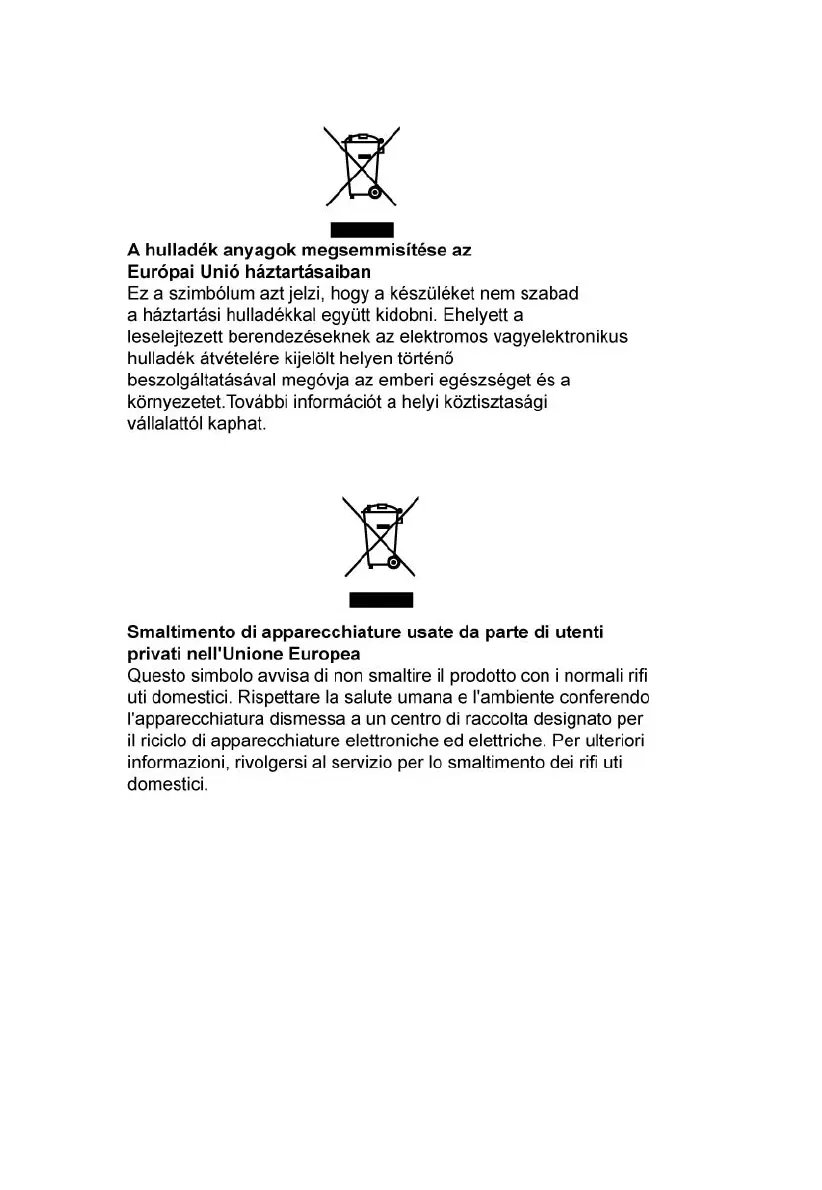 A hulladék anyagok megsemmisítése az Európai Unió háztartásaiban
Ez a szimbólum azt jelzi, hogy a készüléket nem szabad a háztartási hulladékkal együtt kidobni. Ehelyett a leselejtezett berendezéseknek az elektromos vagyelektronikus hulladék átvételére kijelölt helyen történő beszolgáltatásával megóvja az emberi egészséget és a környezetet.További információt a helyi köztisztasági vállalattól kaphat.

Smaltimento di apparecchiature usate da parte di utenti privati nell'Unione Europea
Questo simbolo avvisa di non smaltire il prodotto con i normali rifi uti domestici. Rispettare la salute umana e l'ambiente conferendo l'apparecchiatura dismessa a un centro di raccolta designato per il riciclo di apparecchiature elettroniche ed elettriche. Per ulteriori informazioni, rivolgersi al servizio per lo smaltimento dei rifi uti domestici.